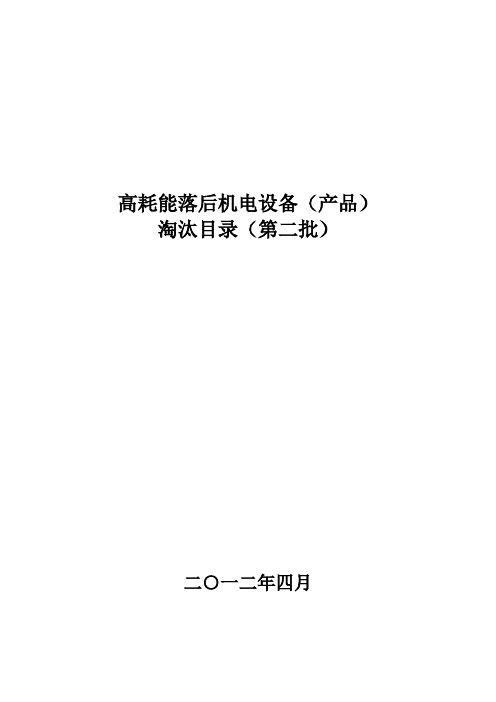 高耗能落后机电设备（产品）
淘汰目录（第二批）

二〇一二年四月